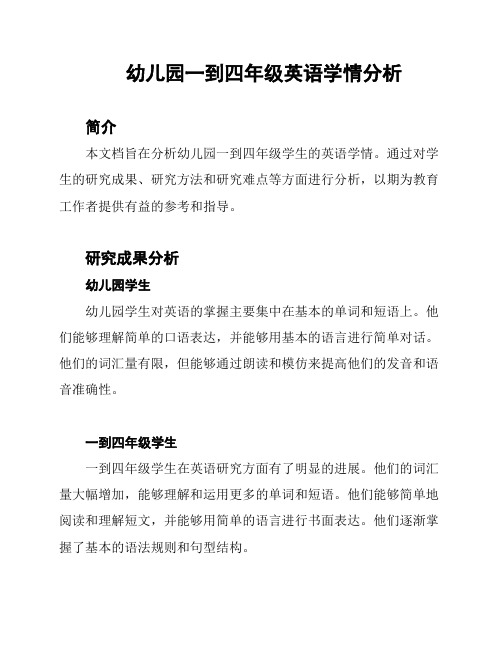 幼儿园一到四年级英语学情分析

简介

本文档旨在分析幼儿园一到四年级学生的英语学情。通过对学生的研究成果、研究方法和研究难点等方面进行分析，以期为教育工作者提供有益的参考和指导。

研究成果分析

幼儿园学生

幼儿园学生对英语的掌握主要集中在基本的单词和短语上。他们能够理解简单的口语表达，并能够用基本的语言进行简单对话。他们的词汇量有限，但能够通过朗读和模仿来提高他们的发音和语音准确性。

一到四年级学生

一到四年级学生在英语研究方面有了明显的进展。他们的词汇量大幅增加，能够理解和运用更多的单词和短语。他们能够简单地阅读和理解短文，并能够用简单的语言进行书面表达。他们逐渐掌握了基本的语法规则和句型结构。